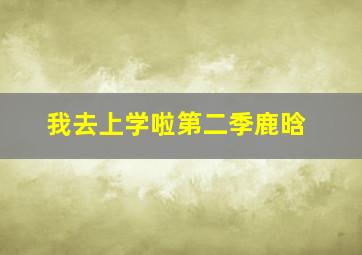 我去上学啦第二季鹿晗